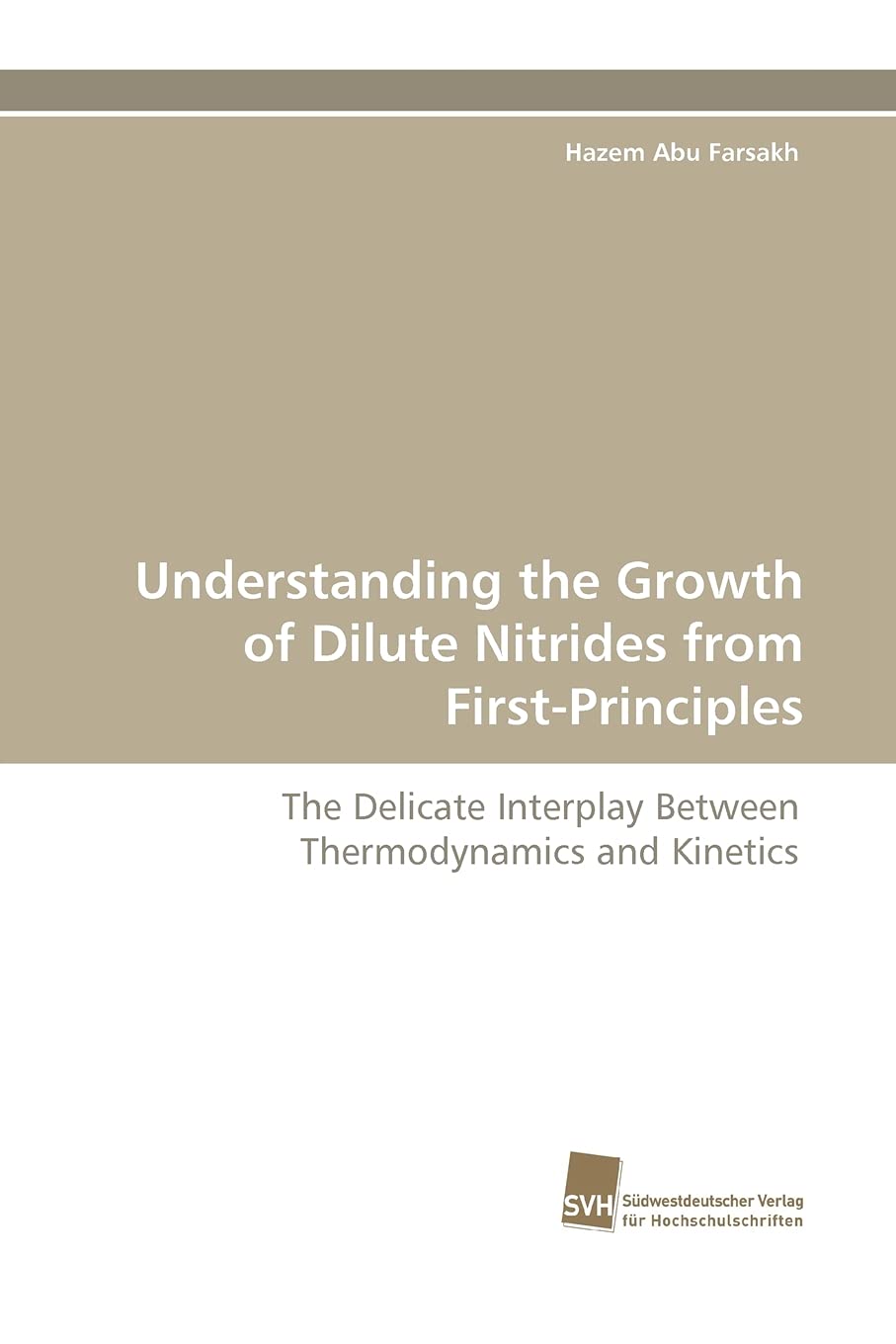 Hazem Abu Farsakh

Understanding the Growth of Dilute Nitrides from First-Principles

The Delicate Interplay Between Thermodynamics and Kinetics

SVH Südwestdeutscher Verlag für Hochschulschriften